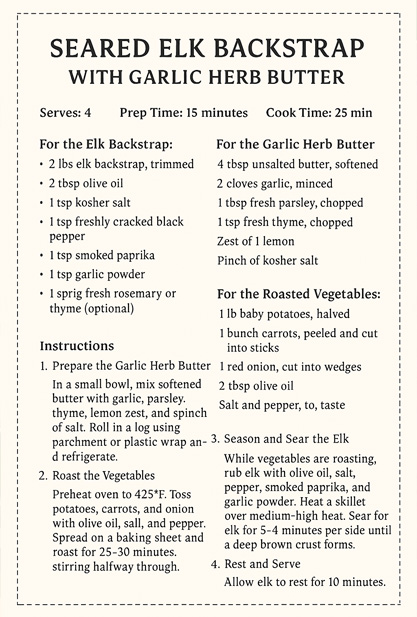 SEARED ELK BACKSTRAP
WITH GARLIC HERB BUTTER

Serves: 4    Prep Time: 15 minutes    Cook Time: 25 min

For the Elk Backstrap:
• 2 lbs elk backstrap, trimmed
• 2 tbsp olive oil
• 1 tsp kosher salt
• 1 tsp freshly cracked black pepper
• 1 tsp smoked paprika
• 1 tsp garlic powder
• 1 sprig fresh rosemary or thyme (optional)

Instructions
1. Prepare the Garlic Herb Butter
In a small bowl, mix softened butter with garlic, parsley. thyme, lemon zest, and spinch of salt. Roll in a log using parchment or plastic wrap and refrigerate.
2. Roast the Vegetables
Preheat oven to 425*F. Toss potatoes, carrots, and onion with olive oil, sall, and pepper. Spread on a baking sheet and roast for 25-30 minutes. stirring halfway through.

For the Garlic Herb Butter
4 tbsp unsalted butter, softened
2 cloves garlic, minced
1 tbsp fresh parsley, chopped
1 tsp fresh thyme, chopped
Zest of 1 lemon
Pinch of kosher salt

For the Roasted Vegetables:
1 lb baby potatoes, halved
1 bunch carrots, peeled and cut into sticks
1 red onion, cut into wedges
2 tbsp olive oil
Salt and pepper, to, taste

3. Season and Sear the Elk
While vegetables are roasting, rub elk with olive oil, salt, pepper, smoked paprika, and garlic powder. Heat a skillet over medium-high heat. Sear for elk for 5-4 minutes per side until a deep brown crust forms.
4. Rest and Serve
Allow elk to rest for 10 minutes.